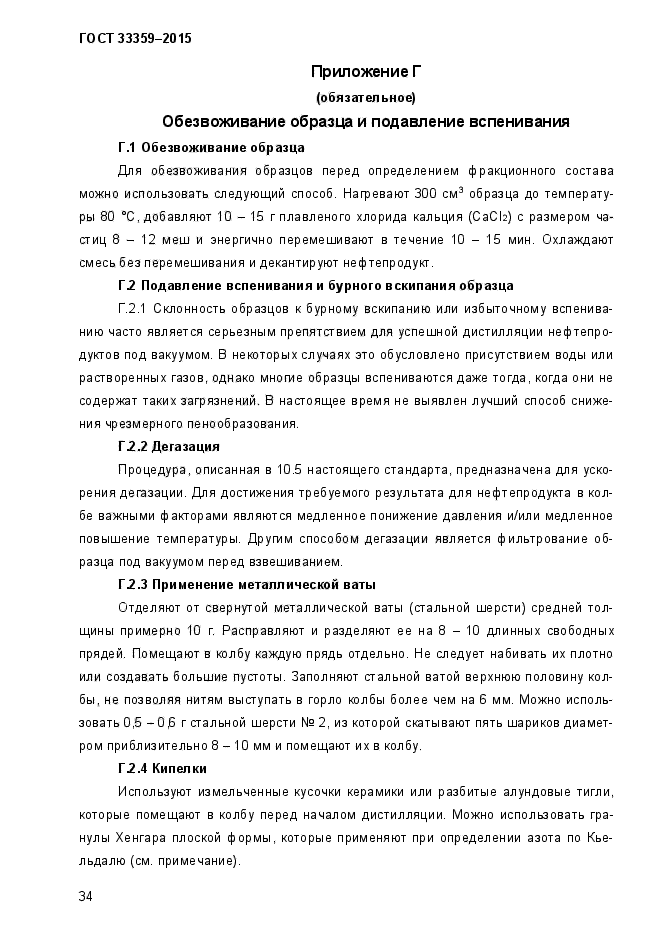 ГОСТ 33359–2015

Приложение Г

(обязательное)

Обезвоживание образца и подавление вспенивания

Г.1 Обезвоживание образца

Для обезвоживания образцов перед определением фракционного состава можно использовать следующий способ. Нагревают 300 см$^3$ образца до температуры 80 °С, добавляют 10 – 15 г плавленого хлорида кальция ($CaCl_2$) с размером частиц 8 – 12 меш и энергично перемешивают в течение 10 – 15 мин. Охлаждают смесь без перемешивания и декантируют нефтепродукт.

Г.2 Подавление вспенивания и бурного вскипания образца

Г.2.1 Склонность образцов к бурному вскипанию или избыточному вспениванию часто является серьезным препятствием для успешной дистилляции нефтепродуктов под вакуумом. В некоторых случаях это обусловлено присутствием воды или растворенных газов, однако многие образцы вспениваются даже тогда, когда они не содержат таких загрязнений. В настоящее время не выявлен лучший способ снижения чрезмерного пенообразования.

Г.2.2 Дегазация

Процедура, описанная в 10.5 настоящего стандарта, предназначена для ускорения дегазации. Для достижения требуемого результата для нефтепродукта в колбе важными факторами являются медленное понижение давления и/или медленное повышение температуры. Другим способом дегазации является фильтрование образца под вакуумом перед взвешиванием.

Г.2.3 Применение металлической ваты

Отделяют от свернутой металлической ваты (стальной шерсти) средней толщины примерно 10 г. Расправляют и разделяют ее на 8 – 10 длинных свободных прядей. Помещают в колбу каждую прядь отдельно. Не следует набивать их плотно или создавать большие пустоты. Заполняют стальной ватой верхнюю половину колбы, не позволяя нитям выступать в горло колбы более чем на 6 мм. Можно использовать 0,5 – 0,6 г стальной шерсти № 2, из которой скатывают пять шариков диаметром приблизительно 8 – 10 мм и помещают их в колбу.

Г.2.4 Кипелки

Используют измельченные кусочки керамики или разбитые алундовые тигли, которые помещают в колбу перед началом дистилляции. Можно использовать гранулы Хенгара плоской формы, которые применяют при определении азота по Кьельдалю (см. примечание).

34